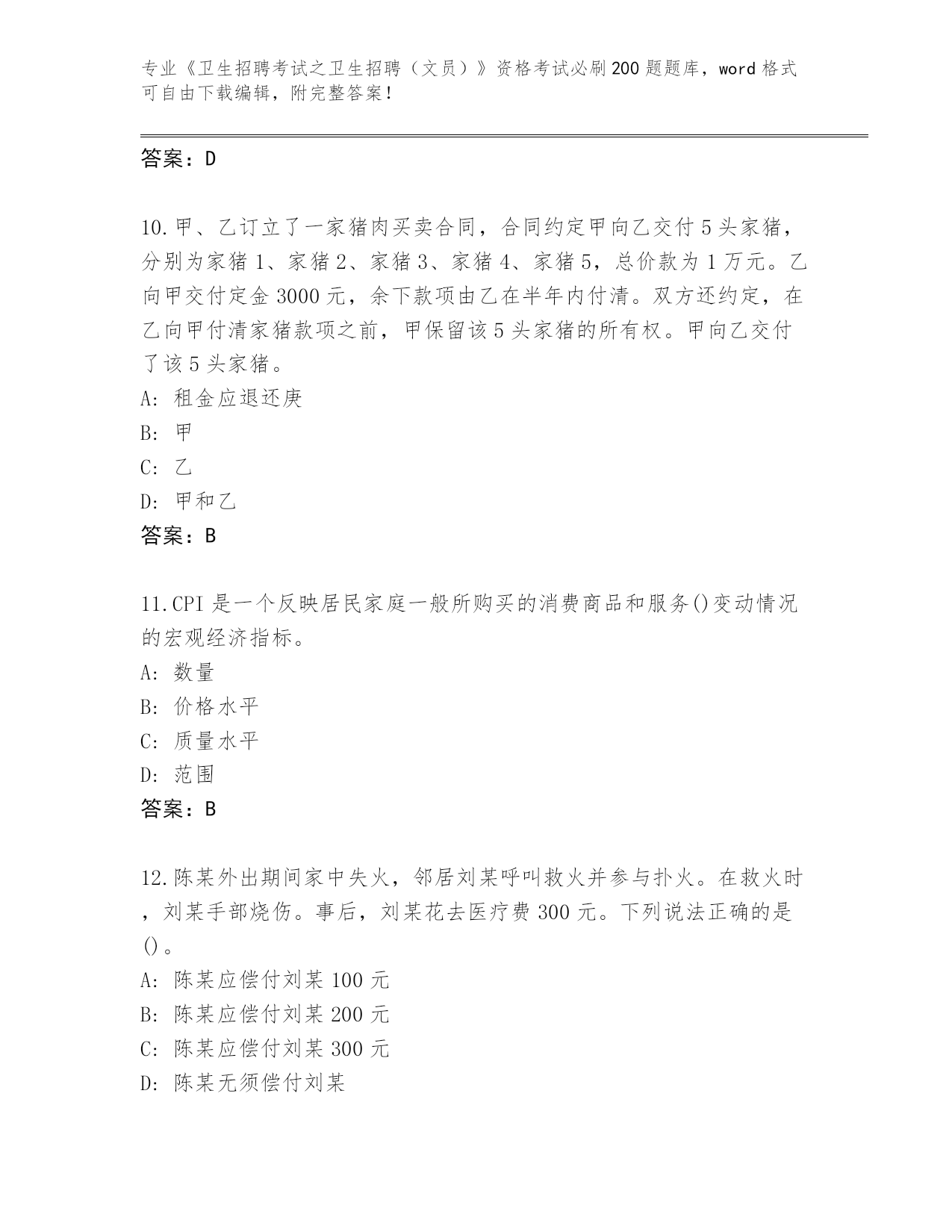 专业《卫生招聘考试之卫生招聘（文员）》资格考试必刷200题题库，word格式可自由下载编辑，附完整答案！

答案：D

10.甲、乙订立了一家猪肉买卖合同，合同约定甲向乙交付5头家猪，分别为家猪1、家猪2、家猪3、家猪4、家猪5，总价款为1万元。乙向甲交付定金3000元，余下款项由乙在半年内付清。双方还约定，在乙向甲付清家猪款项之前，甲保留该5头家猪的所有权。甲向乙交付了该5头家猪。

A: 租金应退还庚

B: 甲

C: 乙

D: 甲和乙

答案：B

11.CPI是一个反映居民家庭一般所购买的消费商品和服务()变动情况的宏观经济指标。

A: 数量

B: 价格水平

C: 质量水平

D: 范围

答案：B

12.陈某外出期间家中失火，邻居刘某呼叫救火并参与扑火。在救火时，刘某手部烧伤。事后，刘某花去医疗费300元。下列说法正确的是()。

A: 陈某应偿付刘某100元

B: 陈某应偿付刘某200元

C: 陈某应偿付刘某300元

D: 陈某无须偿付刘某